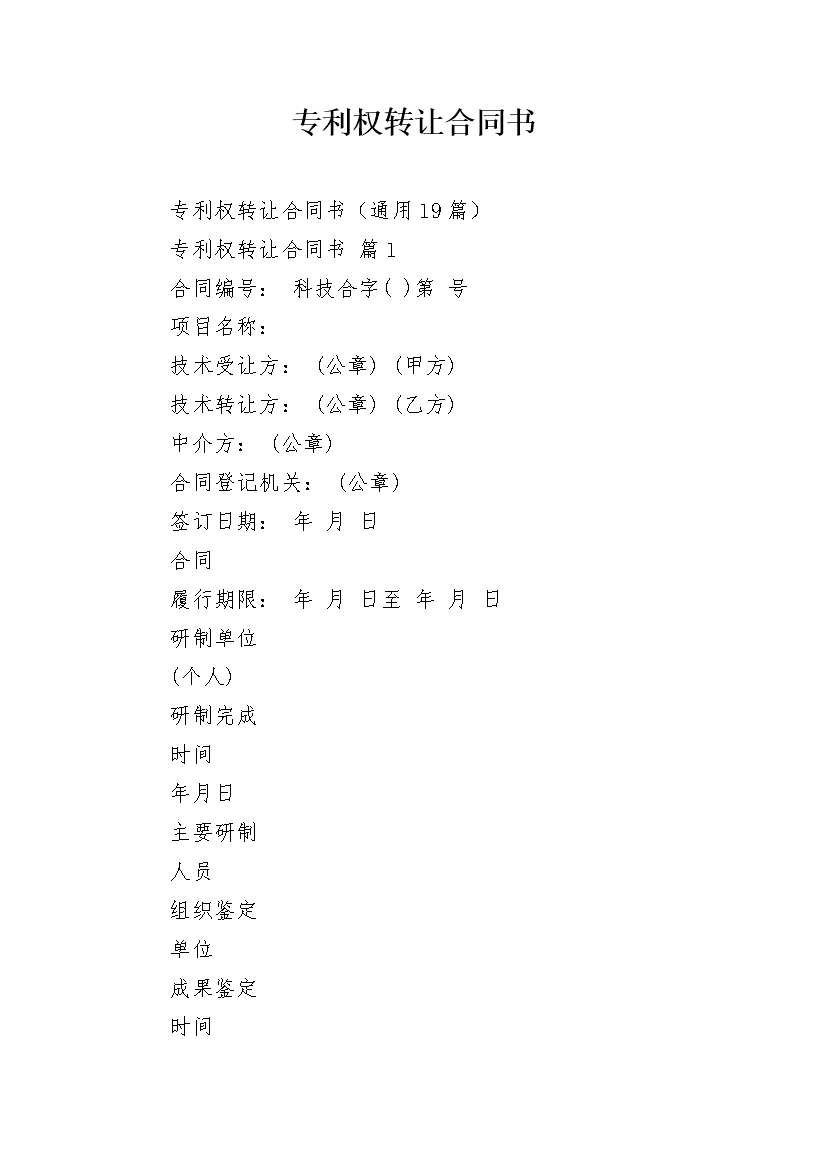 专利权转让合同书

专利权转让合同书（通用19篇）

专利权转让合同书 篇1

合同编号： 科技合字( )第 号

项目名称：

技术受让方：（公章）(甲方)

技术转让方：（公章）(乙方)

中介方：（公章）

合同登记机关：（公章）

签订日期： 年 月 日

合同

履行期限： 年 月 日至 年 月 日

研制单位

(个人)

研制完成

时间

年月日

主要研制

人员

组织鉴定

单位

成果鉴定

时间